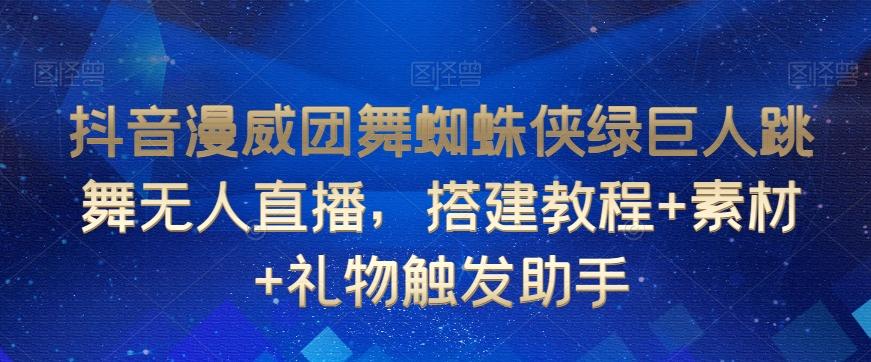 图怪兽 图怪兽 图怪兽

抖音漫威团舞蜘蛛侠绿巨人跳舞无人直播，搭建教程+素材+礼物触发助手